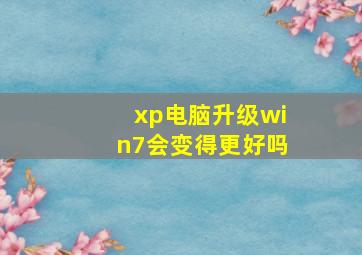 xp电脑升级win7会变得更好吗